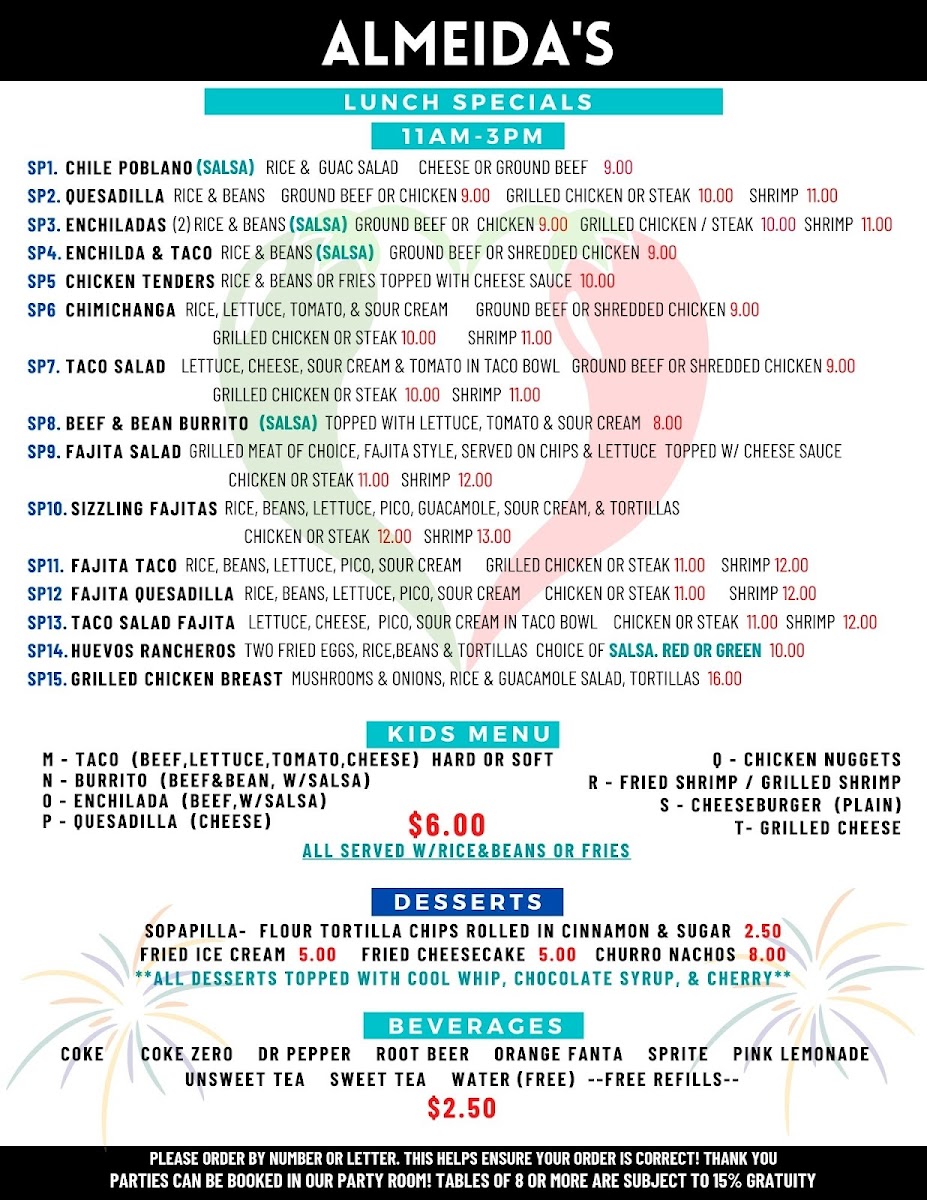 ALMEIDA'S

LUNCH SPECIALS

11AM-3PM

SP1. CHILE POBLANO (SALSA) RICE & GUAC SALAD CHEESE OR GROUND BEEF 9.00

SP2. QUESADILLA RICE & BEANS GROUND BEEF OR CHICKEN 9.00 GRILLED CHICKEN OR STEAK 10.00 SHRIMP 11.00

SP3. ENCHILADAS (2) RICE & BEANS (SALSA) GROUND BEEF OR CHICKEN 9.00 GRILLED CHICKEN / STEAK 10.00 SHRIMP 11.00

SP4. ENCHILDA & TACO RICE & BEANS (SALSA) GROUND BEEF OR SHREDDED CHICKEN 9.00

SP5 CHICKEN TENDERS RICE & BEANS OR FRIES TOPPED WITH CHEESE SAUCE 10.00

SP6 CHIMICHANGA RICE, LETTUCE, TOMATO, & SOUR CREAM GROUND BEEF OR SHREDDED CHICKEN 9.00 GRILLED CHICKEN OR STEAK 10.00 SHRIMP 11.00

SP7. TACO SALAD LETTUCE, CHEESE, SOUR CREAM & TOMATO IN TACO BOWL GROUND BEEF OR SHREDDED CHICKEN 9.00 GRILLED CHICKEN OR STEAK 10.00 SHRIMP 11.00

SP8. BEEF & BEAN BURRITO (SALSA) TOPPED WITH LETTUCE, TOMATO & SOUR CREAM 8.00

SP9. FAJITA SALAD GRILLED MEAT OF CHOICE, FAJITA STYLE, SERVED ON CHIPS & LETTUCE TOPPED W/ CHEESE SAUCE CHICKEN OR STEAK 11.00 SHRIMP 12.00

SP10. SIZZLING FAJITAS RICE, BEANS, LETTUCE, PICO, GUACAMOLE, SOUR CREAM, & TORTILLAS CHICKEN OR STEAK 12.00 SHRIMP 13.00

SP11. FAJITA TACO RICE, BEANS, LETTUCE, PICO, SOUR CREAM GRILLED CHICKEN OR STEAK 11.00 SHRIMP 12.00

SP12 FAJITA QUESADILLA RICE, BEANS, LETTUCE, PICO, SOUR CREAM CHICKEN OR STEAK 11.00 SHRIMP 12.00

SP13. TACO SALAD FAJITA LETTUCE, CHEESE, PICO, SOUR CREAM IN TACO BOWL CHICKEN OR STEAK 11.00 SHRIMP 12.00

SP14. HUEVOS RANCHEROS TWO FRIED EGGS, RICE,BEANS & TORTILLAS CHOICE OF SALSA. RED OR GREEN 10.00

SP15. GRILLED CHICKEN BREAST MUSHROOMS & ONIONS, RICE & GUACAMOLE SALAD, TORTILLAS 16.00

KIDS MENU

M - TACO (BEEF,LETTUCE,TOMATO,CHEESE) HARD OR SOFT
N - BURRITO (BEEF&BEAN, W/SALSA)
O - ENCHILADA (BEEF,W/SALSA)
P - QUESADILLA (CHEESE)

Q - CHICKEN NUGGETS
R - FRIED SHRIMP / GRILLED SHRIMP
S - CHEESEBURGER (PLAIN)
T- GRILLED CHEESE

$6.00
ALL SERVED W/RICE&BEANS OR FRIES

DESSERTS

SOPAPILLA- FLOUR TORTILLA CHIPS ROLLED IN CINNAMON & SUGAR 2.50
FRIED ICE CREAM 5.00 FRIED CHEESECAKE 5.00 CHURRO NACHOS 8.00
**ALL DESSERTS TOPPED WITH COOL WHIP, CHOCOLATE SYRUP, & CHERRY**

BEVERAGES

COKE COKE ZERO DR PEPPER ROOT BEER ORANGE FANTA SPRITE PINK LEMONADE
UNSWEET TEA SWEET TEA WATER (FREE) --FREE REFILLS--
$2.50

PLEASE ORDER BY NUMBER OR LETTER. THIS HELPS ENSURE YOUR ORDER IS CORRECT! THANK YOU
PARTIES CAN BE BOOKED IN OUR PARTY ROOM! TABLES OF 8 OR MORE ARE SUBJECT TO 15% GRATUITY